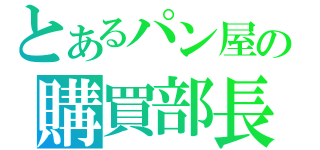 とあるパン屋の
購買部長